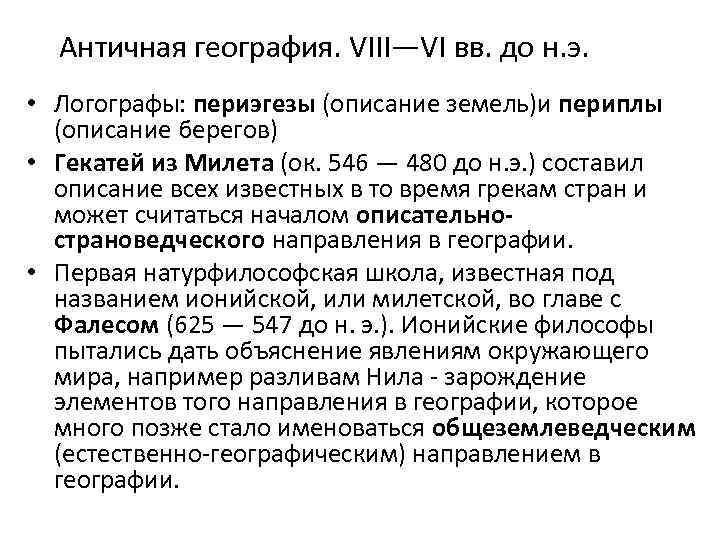 Античная география. VIII—VI вв. до н.э.

• Логографы: периэгезы (описание земель)и периплы (описание берегов)
• Гекатей из Милета (ок. 546 — 480 до н.э.) составил описание всех известных в то время грекам стран и может считаться началом описательно-страноведческого направления в географии.
• Первая натурфилософская школа, известная под названием ионийской, или милетской, во главе с Фалесом (625 — 547 до н. э.). Ионийские философы пытались дать объяснение явлениям окружающего мира, например разливам Нила - зарождение элементов того направления в географии, которое много позже стало именоваться общеземлеведческим (естественно-географическим) направлением в географии.